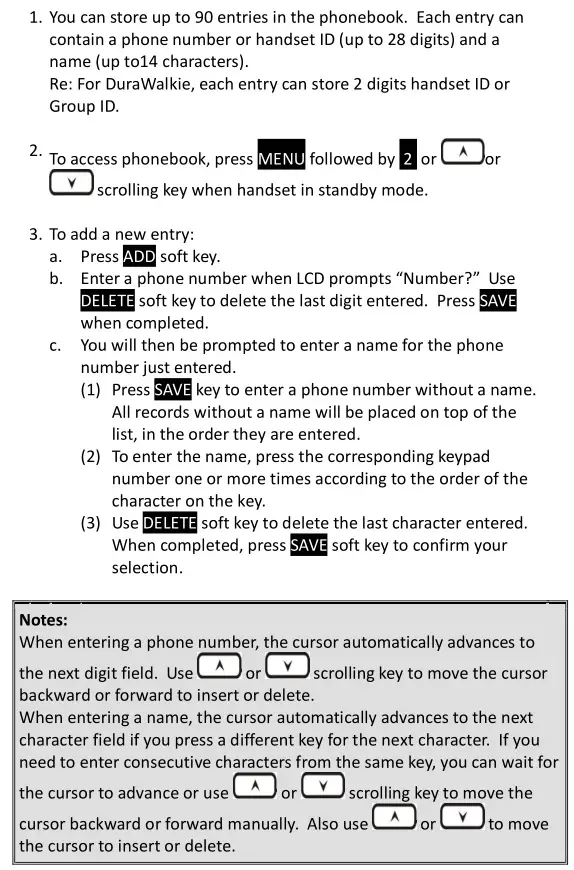 1. You can store up to 90 entries in the phonebook. Each entry can contain a phone number or handset ID (up to 28 digits) and a name (up to14 characters).
Re: For DuraWalkie, each entry can store 2 digits handset ID or Group ID.

2. To access phonebook, press MENU followed by 2 or ∧ or ∨ scrolling key when handset in standby mode.

3. To add a new entry:
a. Press ADD soft key.
b. Enter a phone number when LCD prompts “Number?” Use DELETE soft key to delete the last digit entered. Press SAVE when completed.
c. You will then be prompted to enter a name for the phone number just entered.
(1) Press SAVE key to enter a phone number without a name. All records without a name will be placed on top of the list, in the order they are entered.
(2) To enter the name, press the corresponding keypad number one or more times according to the order of the character on the key.
(3) Use DELETE soft key to delete the last character entered. When completed, press SAVE soft key to confirm your selection.

Notes:
When entering a phone number, the cursor automatically advances to the next digit field. Use ∧ or ∨ scrolling key to move the cursor backward or forward to insert or delete.
When entering a name, the cursor automatically advances to the next character field if you press a different key for the next character. If you need to enter consecutive characters from the same key, you can wait for the cursor to advance or use ∧ or ∨ scrolling key to move the cursor backward or forward manually. Also use ∧ or ∨ to move the cursor to insert or delete.